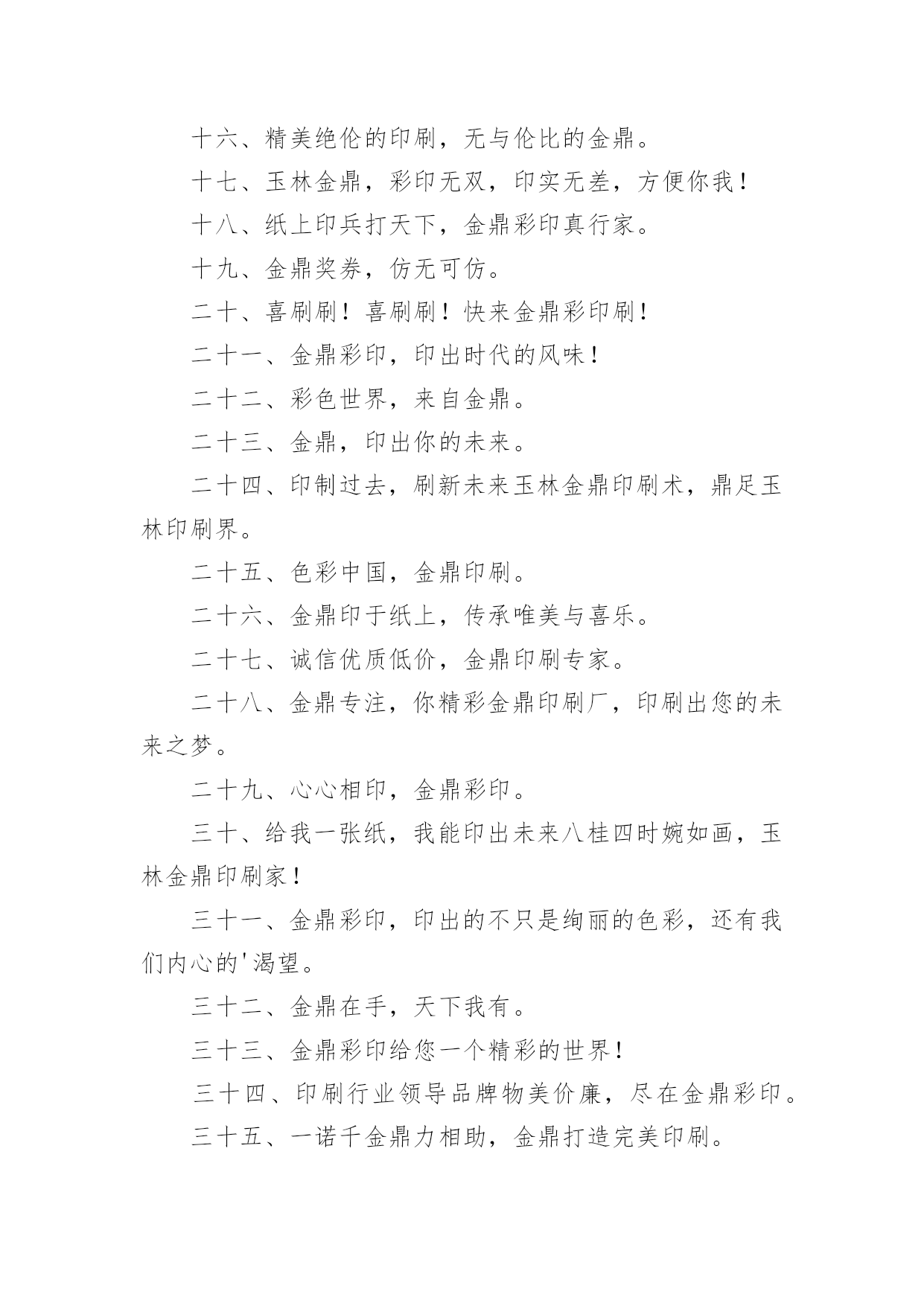 十六、精美绝伦的印刷，无与伦比的金鼎。

十七、玉林金鼎，彩印无双，印实无差，方便你我！

十八、纸上印兵打天下，金鼎彩印真行家。

十九、金鼎奖券，仿无可仿。

二十、喜刷刷！喜刷刷！快来金鼎彩印刷！

二十一、金鼎彩印，印出时代的风味！

二十二、彩色世界，来自金鼎。

二十三、金鼎，印出你的未来。

二十四、印制过去，刷新未来玉林金鼎印刷术，鼎足玉林印刷界。

二十五、色彩中国，金鼎印刷。

二十六、金鼎印于纸上，传承唯美与喜乐。

二十七、诚信优质低价，金鼎印刷专家。

二十八、金鼎专注，你精彩金鼎印刷厂，印刷出您的未来之梦。

二十九、心心相印，金鼎彩印。

三十、给我一张纸，我能印出未来八桂四时婉如画，玉林金鼎印刷家！

三十一、金鼎彩印，印出的不只是绚丽的色彩，还有我们内心的'渴望。

三十二、金鼎在手，天下我有。

三十三、金鼎彩印给您一个精彩的世界！

三十四、印刷行业领导品牌物美价廉，尽在金鼎彩印。

三十五、一诺千金鼎力相助，金鼎打造完美印刷。